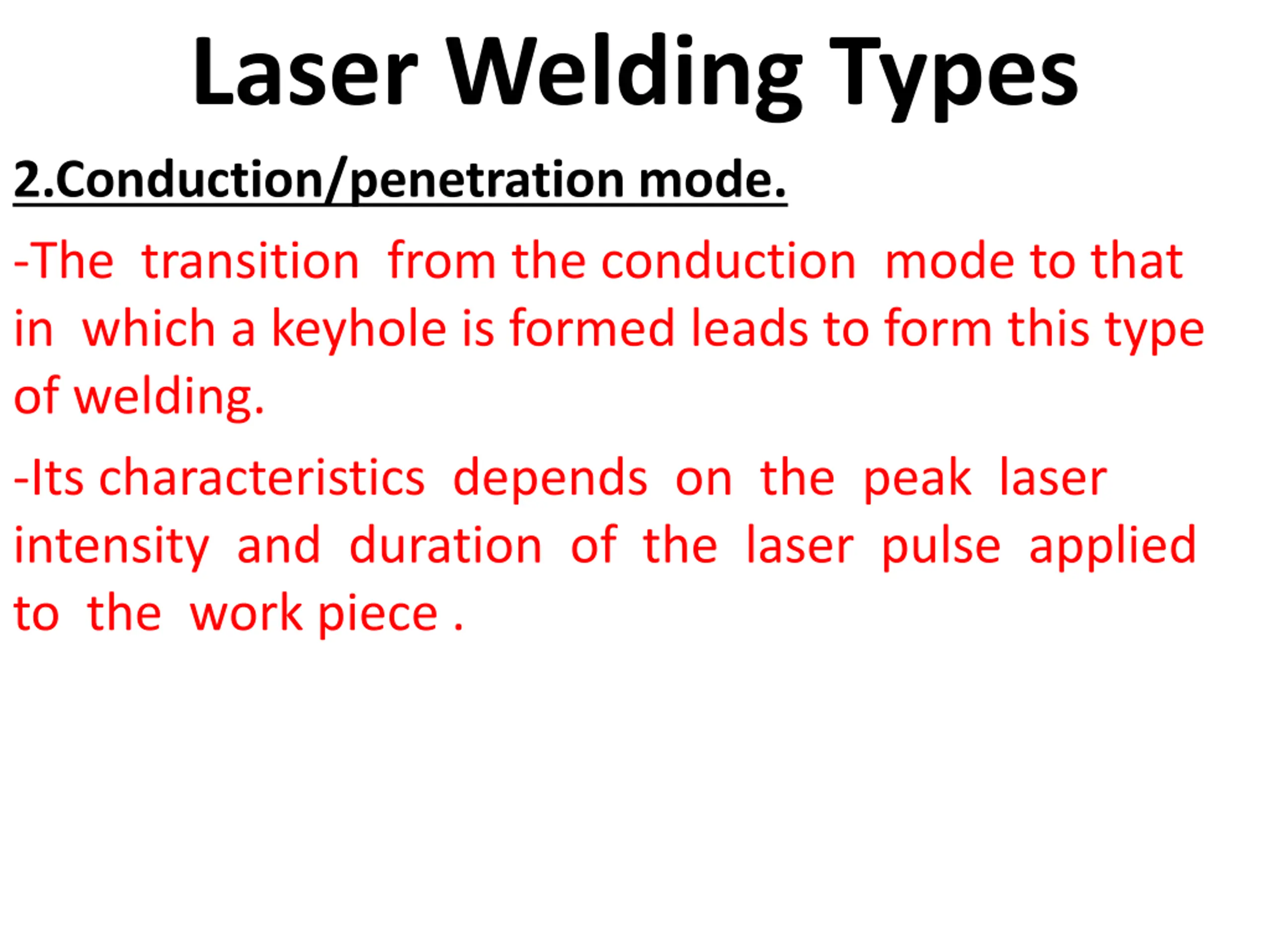 Laser Welding Types

2.Conduction/penetration mode.

-The transition from the conduction mode to that in which a keyhole is formed leads to form this type of welding.

-Its characteristics depends on the peak laser intensity and duration of the laser pulse applied to the work piece .